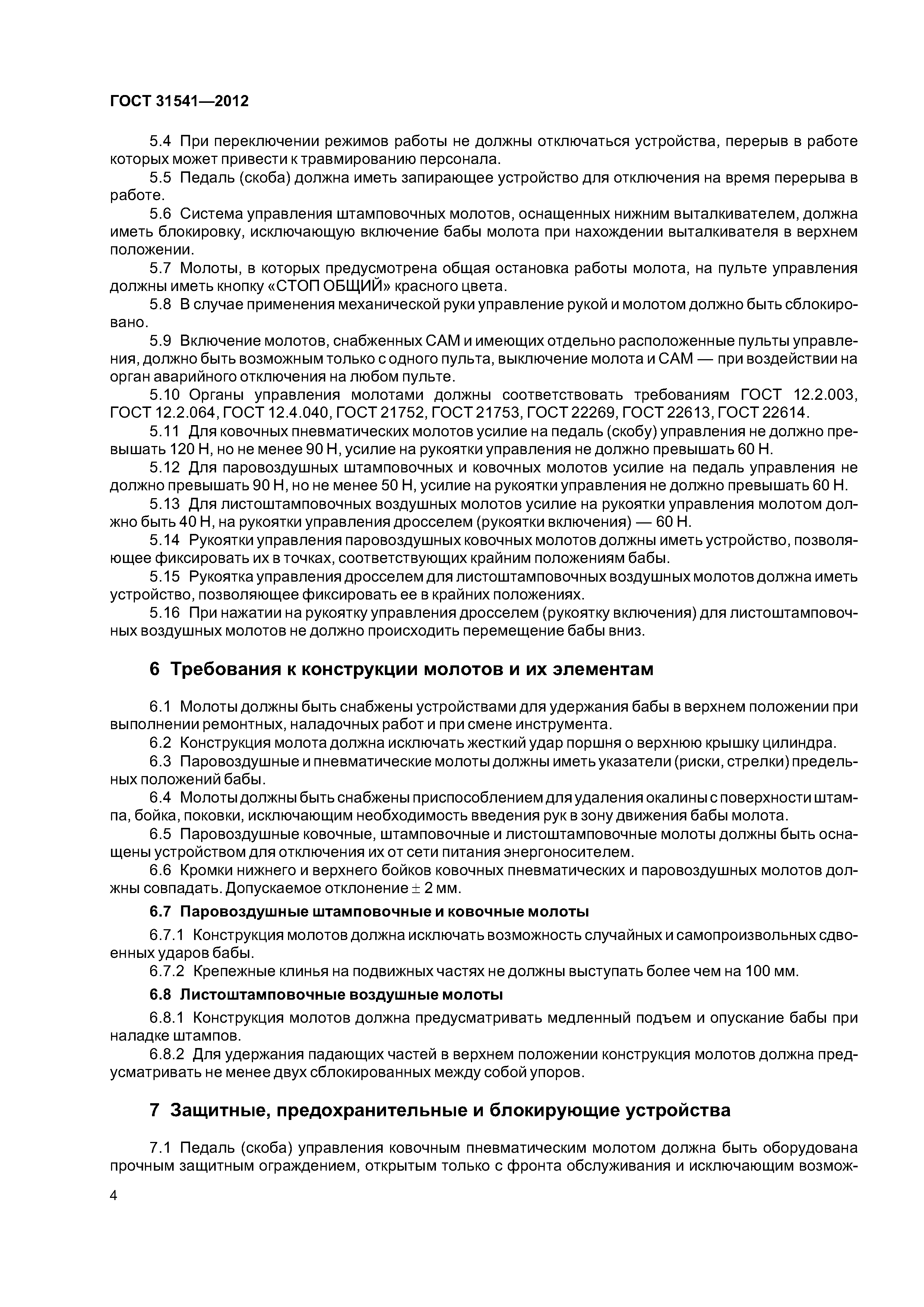 ГОСТ 31541—2012

5.4 При переключении режимов работы не должны отключаться устройства, перерыв в работе которых может привести к травмированию персонала.

5.5 Педаль (скоба) должна иметь запирающее устройство для отключения на время перерыва в работе.

5.6 Система управления штамповочных молотов, оснащенных нижним выталкивателем, должна иметь блокировку, исключающую включение бабы молота при нахождении выталкивателя в верхнем положении.

5.7 Молоты, в которых предусмотрена общая остановка работы молота, на пульте управления должны иметь кнопку «СТОП ОБЩИЙ» красного цвета.

5.8 В случае применения механической руки управление рукой и молотом должно быть сблокировано.

5.9 Включение молотов, снабженных САМ и имеющих отдельно расположенные пульты управления, должно быть возможным только с одного пульта, выключение молота и САМ — при воздействии на орган аварийного отключения на любом пульте.

5.10 Органы управления молотами должны соответствовать требованиям ГОСТ 12.2.003, ГОСТ 12.2.064, ГОСТ 12.4.040, ГОСТ 21752, ГОСТ 21753, ГОСТ 22269, ГОСТ 22613, ГОСТ 22614.

5.11 Для ковочных пневматических молотов усилие на педаль (скобу) управления не должно превышать 120 Н, но не менее 90 Н, усилие на рукоятки управления не должно превышать 60 Н.

5.12 Для паровоздушных штамповочных и ковочных молотов усилие на педаль управления не должно превышать 90 Н, но не менее 50 Н, усилие на рукоятки управления не должно превышать 60 Н.

5.13 Для листоштамповочных воздушных молотов усилие на рукоятки управления молотом должно быть 40 Н, на рукоятки управления дросселем (рукоятки включения) — 60 Н.

5.14 Рукоятки управления паровоздушных ковочных молотов должны иметь устройство, позволяющее фиксировать их в точках, соответствующих крайним положениям бабы.

5.15 Рукоятка управления дросселем для листоштамповочных воздушных молотов должна иметь устройство, позволяющее фиксировать ее в крайних положениях.

5.16 При нажатии на рукоятку управления дросселем (рукоятку включения) для листоштамповочных воздушных молотов не должно происходить перемещение бабы вниз.

6 Требования к конструкции молотов и их элементам

6.1 Молоты должны быть снабжены устройствами для удержания бабы в верхнем положении при выполнении ремонтных, наладочных работ и при смене инструмента.

6.2 Конструкция молота должна исключать жесткий удар поршня о верхнюю крышку цилиндра.

6.3 Паровоздушные и пневматические молоты должны иметь указатели (риски, стрелки) предельных положений бабы.

6.4 Молоты должны быть снабжены приспособлением для удаления окалины с поверхности штампа, бойка, поковки, исключающим необходимость введения рук в зону движения бабы молота.

6.5 Паровоздушные ковочные, штамповочные и листоштамповочные молоты должны быть оснащены устройством для отключения их от сети питания энергоносителем.

6.6 Кромки нижнего и верхнего бойков ковочных пневматических и паровоздушных молотов должны совпадать. Допускаемое отклонение $\pm$ 2 мм.

6.7 Паровоздушные штамповочные и ковочные молоты

6.7.1 Конструкция молотов должна исключать возможность случайных и самопроизвольных сдвоенных ударов бабы.

6.7.2 Крепежные клинья на подвижных частях не должны выступать более чем на 100 мм.

6.8 Листоштамповочные воздушные молоты

6.8.1 Конструкция молотов должна предусматривать медленный подъем и опускание бабы при наладке штампов.

6.8.2 Для удержания падающих частей в верхнем положении конструкция молотов должна предусматривать не менее двух сблокированных между собой упоров.

7 Защитные, предохранительные и блокирующие устройства

7.1 Педаль (скоба) управления ковочным пневматическим молотом должна быть оборудована прочным защитным ограждением, открытым только с фронта обслуживания и исключающим возмож-

4